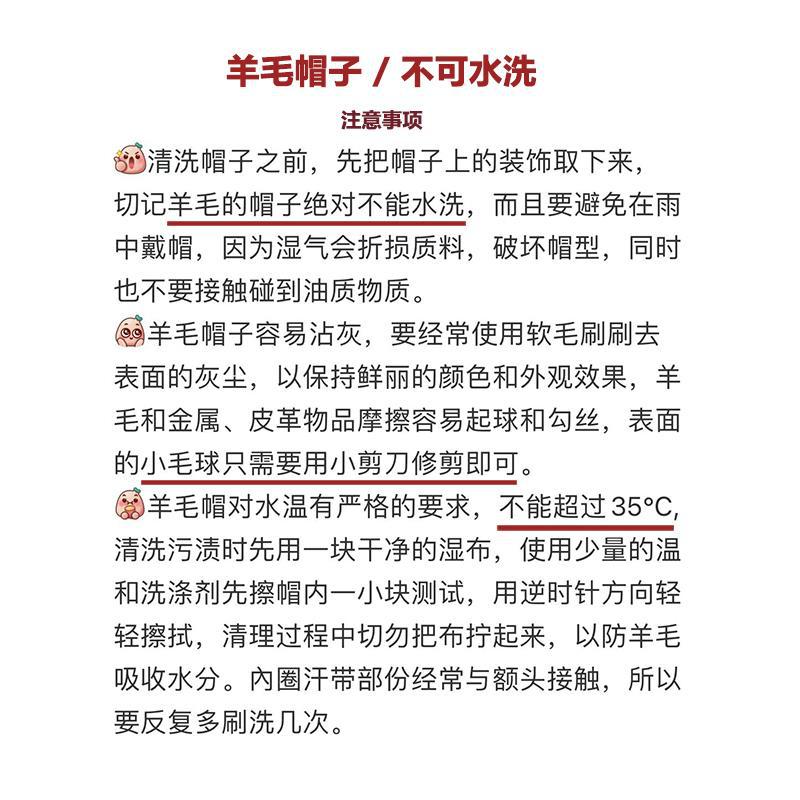 羊毛帽子 / 不可水洗

注意事项

清洗帽子之前，先把帽子上的装饰取下来，切记羊毛的帽子绝对不能水洗，而且要避免在雨中戴帽，因为湿气会折损质料，破坏帽型，同时也不要接触碰到油质物质。

羊毛帽子容易沾灰，要经常使用软毛刷刷去表面的灰尘，以保持鲜丽的颜色和外观效果，羊毛和金属、皮革物品摩擦容易起球和勾丝，表面的小毛球只需要用小剪刀修剪即可。

羊毛帽对水温有严格的要求，不能超过 35°C，清洗污渍时先用一块干净的湿布，使用少量的温和洗涤剂先擦帽内一小块测试，用逆时针方向轻轻擦拭，清理过程中切勿把布拧起来，以防羊毛吸收水分。內圈汗带部份经常与额头接触，所以要反复多刷洗几次。